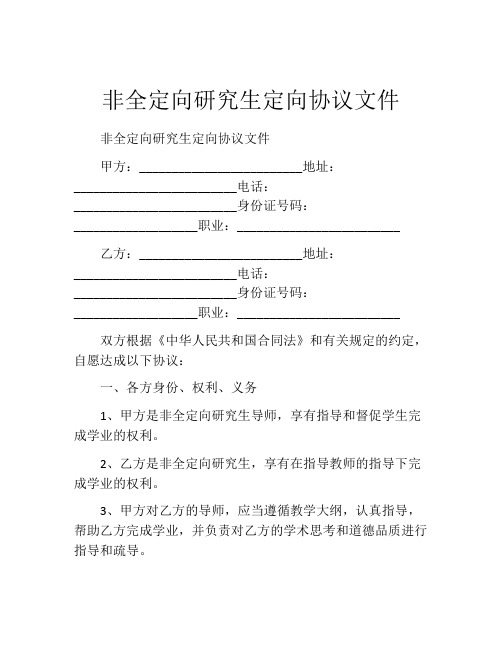 非全定向研究生定向协议文件

非全定向研究生定向协议文件

甲方：________________________地址：________________________电话：________________________身份证号码：__________________职业：________________________

乙方：________________________地址：________________________电话：________________________身份证号码：__________________职业：________________________

双方根据《中华人民共和国合同法》和有关规定的约定，自愿达成以下协议：

一、各方身份、权利、义务

1、甲方是非全定向研究生导师，享有指导和督促学生完成学业的权利。

2、乙方是非全定向研究生，享有在指导教师的指导下完成学业的权利。

3、甲方对乙方的导师，应当遵循教学大纲，认真指导，帮助乙方完成学业，并负责对乙方的学术思考和道德品质进行指导和疏导。